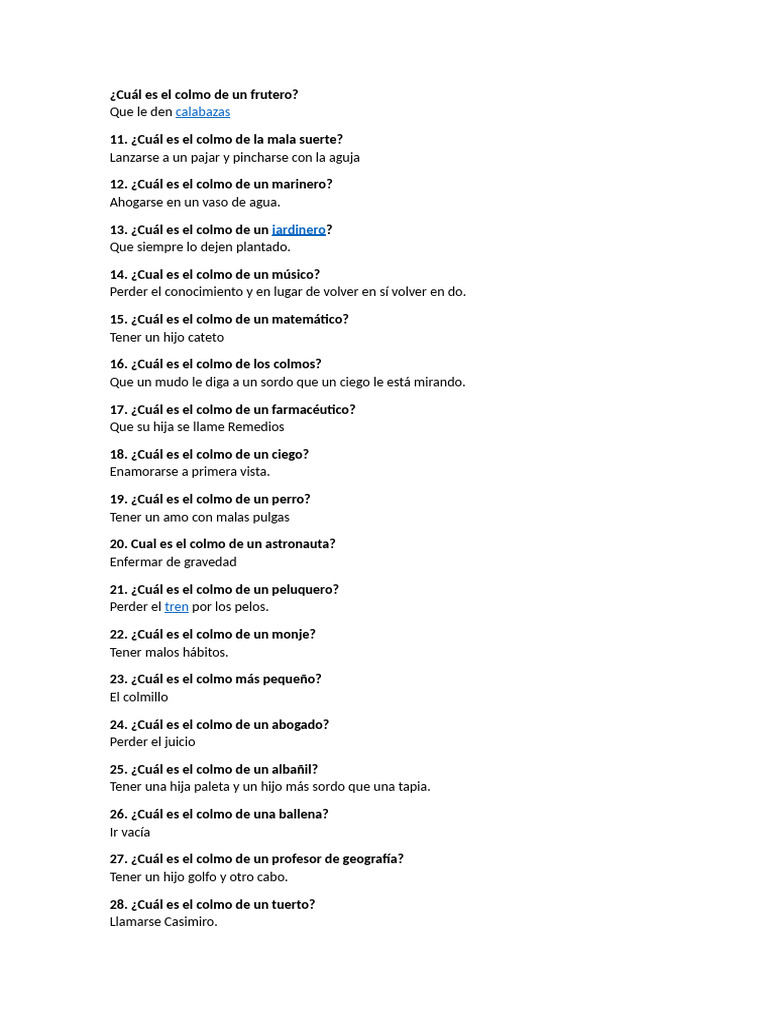 ¿Cuál es el colmo de un frutero?
Que le den calabazas

11. ¿Cuál es el colmo de la mala suerte?
Lanzarse a un pajar y pincharse con la aguja

12. ¿Cuál es el colmo de un marinero?
Ahogarse en un vaso de agua.

13. ¿Cuál es el colmo de un jardinero?
Que siempre lo dejen plantado.

14. ¿Cual es el colmo de un músico?
Perder el conocimiento y en lugar de volver en sí volver en do.

15. ¿Cuál es el colmo de un matemático?
Tener un hijo cateto

16. ¿Cuál es el colmo de los colmos?
Que un mudo le diga a un sordo que un ciego le está mirando.

17. ¿Cuál es el colmo de un farmacéutico?
Que su hija se llame Remedios

18. ¿Cuál es el colmo de un ciego?
Enamorarse a primera vista.

19. ¿Cuál es el colmo de un perro?
Tener un amo con malas pulgas

20. Cual es el colmo de un astronauta?
Enfermar de gravedad

21. ¿Cuál es el colmo de un peluquero?
Perder el tren por los pelos.

22. ¿Cuál es el colmo de un monje?
Tener malos hábitos.

23. ¿Cuál es el colmo más pequeño?
El colmillo

24. ¿Cuál es el colmo de un abogado?
Perder el juicio

25. ¿Cuál es el colmo de un albañil?
Tener una hija paleta y un hijo más sordo que una tapia.

26. ¿Cuál es el colmo de una ballena?
Ir vacía

27. ¿Cuál es el colmo de un profesor de geografía?
Tener un hijo golfo y otro cabo.

28. ¿Cuál es el colmo de un tuerto?
Llamarse Casimiro.